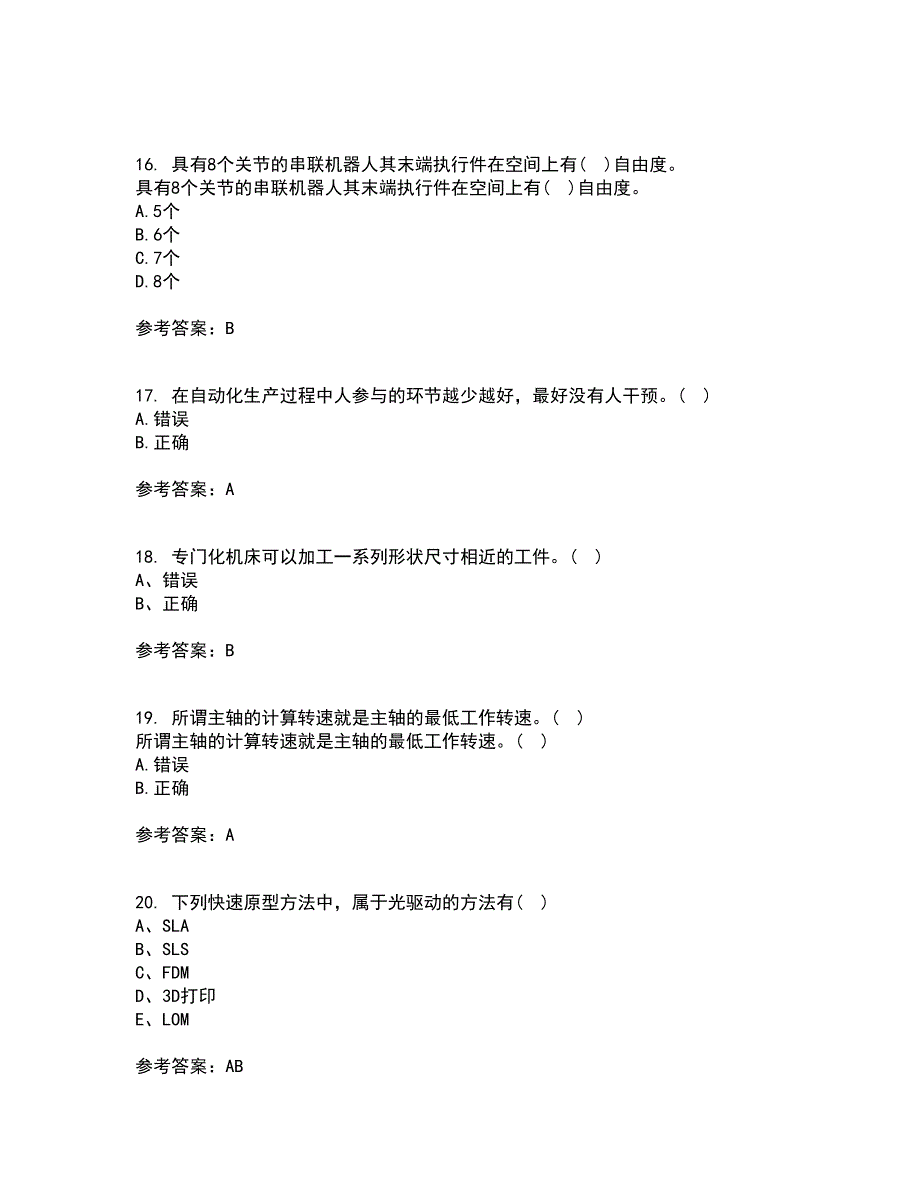 16. 具有8个关节的串联机器人其末端执行件在空间上有( )自由度。
具有8个关节的串联机器人其末端执行件在空间上有( )自由度。
A.5个
B.6个
C.7个
D.8个

参考答案：B

17. 在自动化生产过程中人参与的环节越少越好，最好没有人干预。( )
A.错误
B.正确

参考答案：A

18. 专门化机床可以加工一系列形状尺寸相近的工件。( )
A、错误
B、正确

参考答案：B

19. 所谓主轴的计算转速就是主轴的最低工作转速。( )
所谓主轴的计算转速就是主轴的最低工作转速。( )
A.错误
B.正确

参考答案：A

20. 下列快速原型方法中，属于光驱动的方法有( )
A、SLA
B、SLS
C、FDM
D、3D打印
E、LOM

参考答案：AB